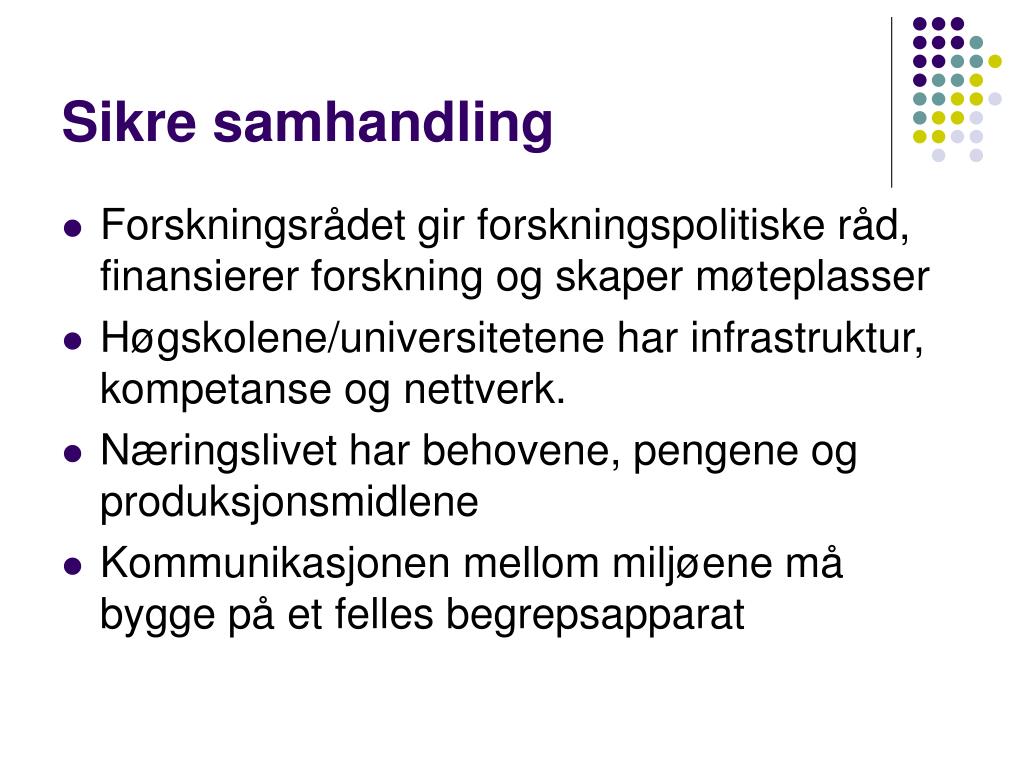 Sikre samhandling

- Forskningsrådet gir forskningspolitiske råd, finansierer forskning og skaper møteplasser
- Høgskolene/universitetene har infrastruktur, kompetanse og nettverk.
- Næringslivet har behovene, pengene og produksjonsmidlene
- Kommunikasjonen mellom miljøene må bygge på et felles begrepsapparat